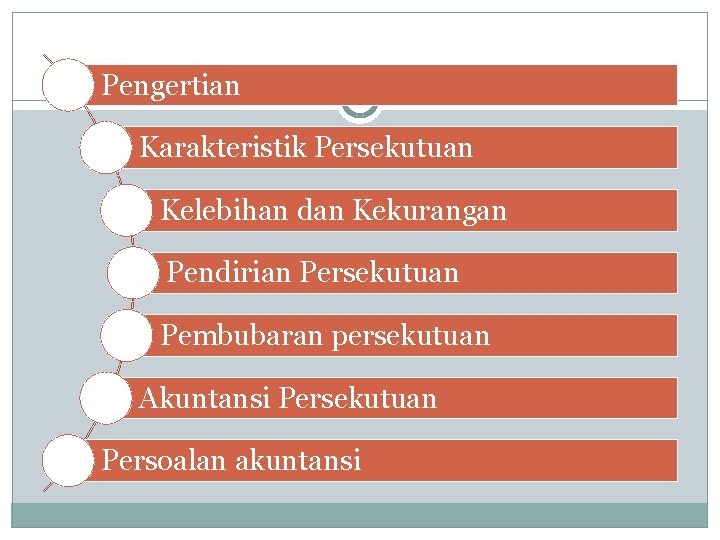 Pengertian

Karakteristik Persekutuan

Kelebihan dan Kekurangan

Pendirian Persekutuan

Pembubaran persekutuan

Akuntansi Persekutuan

Persoalan akuntansi